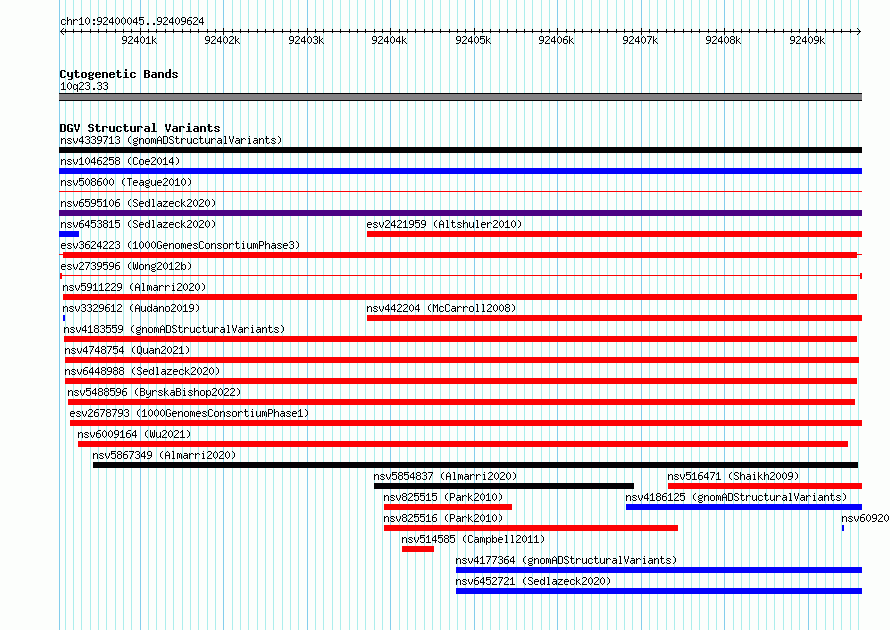 chr10:92400045..92409624

92401k 92402k 92403k 92404k 92405k 92406k 92407k 92408k 92409k

Cytogenetic Bands
10q23.33

DGV Structural Variants
nsv4339713 (gnomADStructuralVariants)
nsv1046258 (Coe2014)
nsv508600 (Teague2010)
nsv6595106 (Sedlazeck2020)
nsv6453815 (Sedlazeck2020)
esv2421959 (Altshuler2010)
esv3624223 (1000GenomesConsortiumPhase3)
esv2739596 (Wong2012b)
nsv5911229 (Almarri2020)
nsv3329612 (Audano2019)
nsv442204 (McCarroll2008)
nsv4183559 (gnomADStructuralVariants)
nsv4748754 (Quan2021)
nsv6448988 (Sedlazeck2020)
nsv5488596 (ByrskaBishop2022)
esv2678793 (1000GenomesConsortiumPhase1)
nsv6009164 (Wu2021)
nsv5867349 (Almarri2020)
nsv5854837 (Almarri2020)
nsv516471 (Shaikh2009)
nsv825515 (Park2010)
nsv4186125 (gnomADStructuralVariants)
nsv825516 (Park2010)
nsv60920
nsv514585 (Campbell2011)
nsv4177364 (gnomADStructuralVariants)
nsv6452721 (Sedlazeck2020)